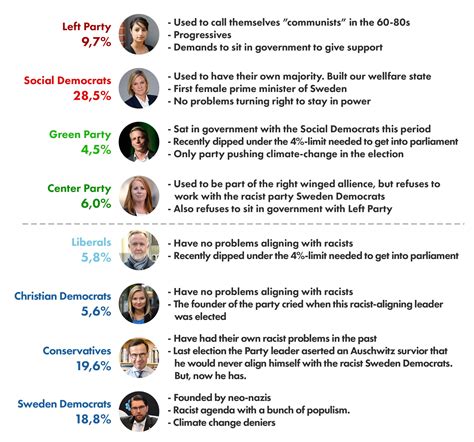 Left Party
9,7%

- Used to call themselves "communists" in the 60-80s
- Progressives
- Demands to sit in government to give support

Social Democrats
28,5%

- Used to have their own majority. Built our wellfare state
- First female prime minister of Sweden
- No problems turning right to stay in power

Green Party
4,5%

- Sat in government with the Social Democrats this period
- Recently dipped under the 4%-limit needed to get into parliament
- Only party pushing climate-change in the election

Center Party
6,0%

- Used to be part of the right winged allience, but refuses to work with the racist party Sweden Democrats
- Also refuses to sit in government with Left Party

Liberals
5,8%

- Have no problems aligning with racists
- Recently dipped under the 4%-limit needed to get into parliament

Christian Democrats
5,6%

- Have no problems aligning with racists
- The founder of the party cried when this racist-aligning leader was elected

Conservatives
19,6%

- Have had their own racist problems in the past
- Last election the Party leader aserted an Auschwitz survior that he would never align himself with the racist Sweden Democrats. But, now he has.

Sweden Democrats
18,8%

- Founded by neo-nazis
- Racist agenda with a bunch of populism.
- Climate change deniers